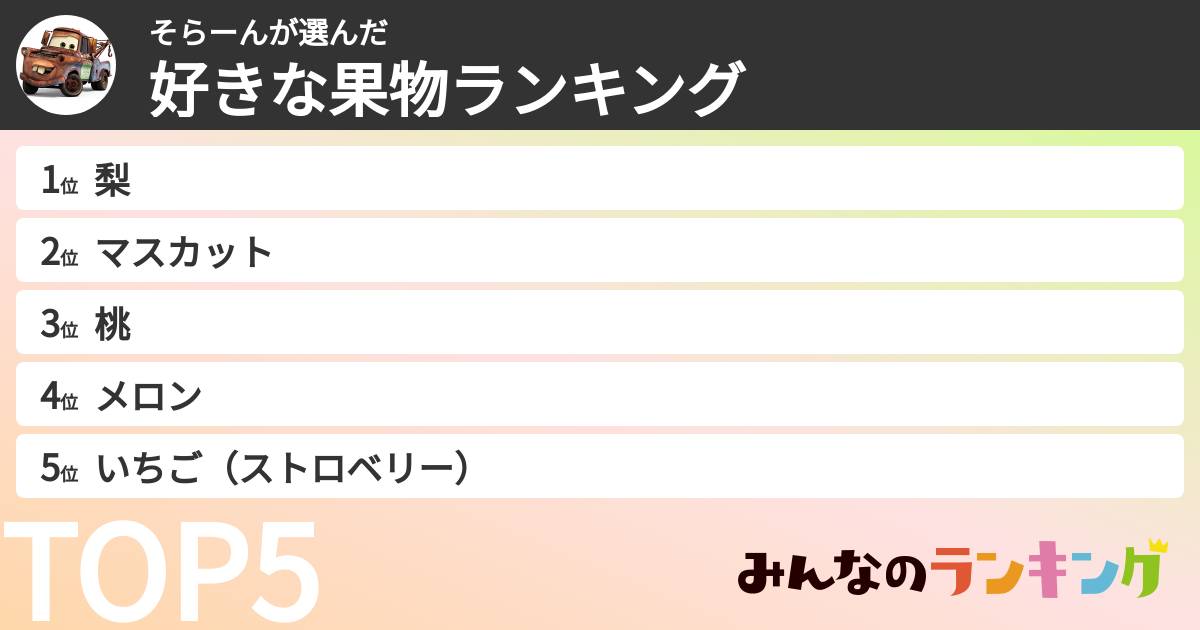 そらーんが選んだ
好きな果物ランキング

1位 梨
2位 マスカット
3位 桃
4位 メロン
5位 いちご（ストロベリー）

TOP5

みんなのランキング